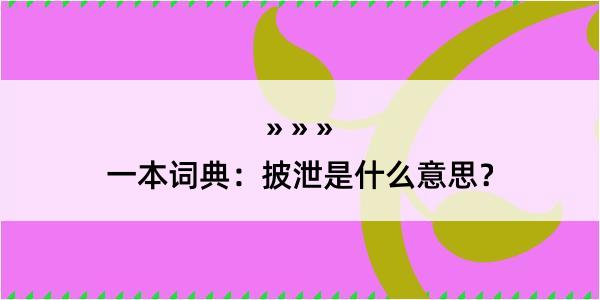 » » »
一本词典：披泄是什么意思？